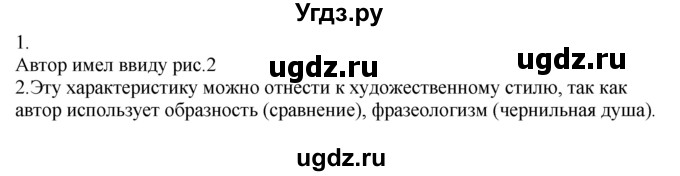 Угдз.ру

1.
Автор имел ввиду рис.2

ugdz.ru

ugdz.ru

2.Эту характеристику можно отнести к художественному стилю, так как автор использует образность (сравнение), фразеологизм (чернильная душа).

ugdz.ru